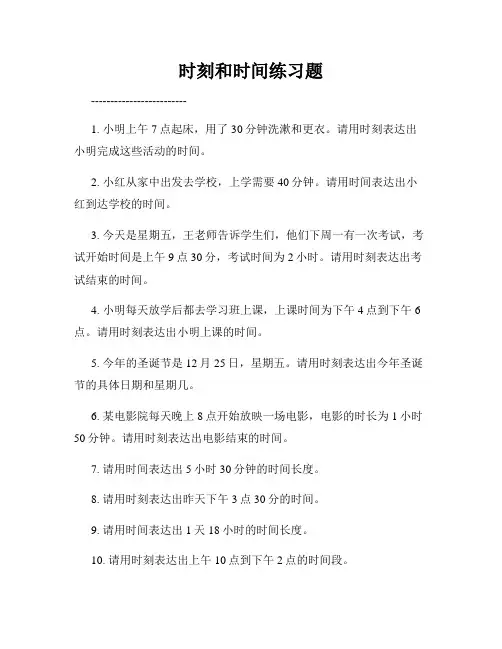 时刻和时间练习题

-------------------------

1. 小明上午 7 点起床，用了 30 分钟洗漱和更衣。请用时刻表达出小明完成这些活动的时间。

2. 小红从家中出发去学校，上学需要 40 分钟。请用时间表达出小红到达学校的时间。

3. 今天是星期五，王老师告诉学生们，他们下周一有一次考试，考试开始时间是上午 9 点 30 分，考试时间为 2 小时。请用时刻表达出考试结束的时间。

4. 小明每天放学后都去学习班上课，上课时间为下午 4 点到下午 6 点。请用时刻表达出小明上课的时间。

5. 今年的圣诞节是 12 月 25 日，星期五。请用时刻表达出今年圣诞节的具体日期和星期几。

6. 某电影院每天晚上 8 点开始放映一场电影，电影的时长为 1 小时 50 分钟。请用时刻表达出电影结束的时间。

7. 请用时间表达出 5 小时 30 分钟的时间长度。

8. 请用时刻表达出昨天下午 3 点 30 分的时间。

9. 请用时间表达出 1 天 18 小时的时间长度。

10. 请用时刻表达出上午 10 点到下午 2 点的时间段。